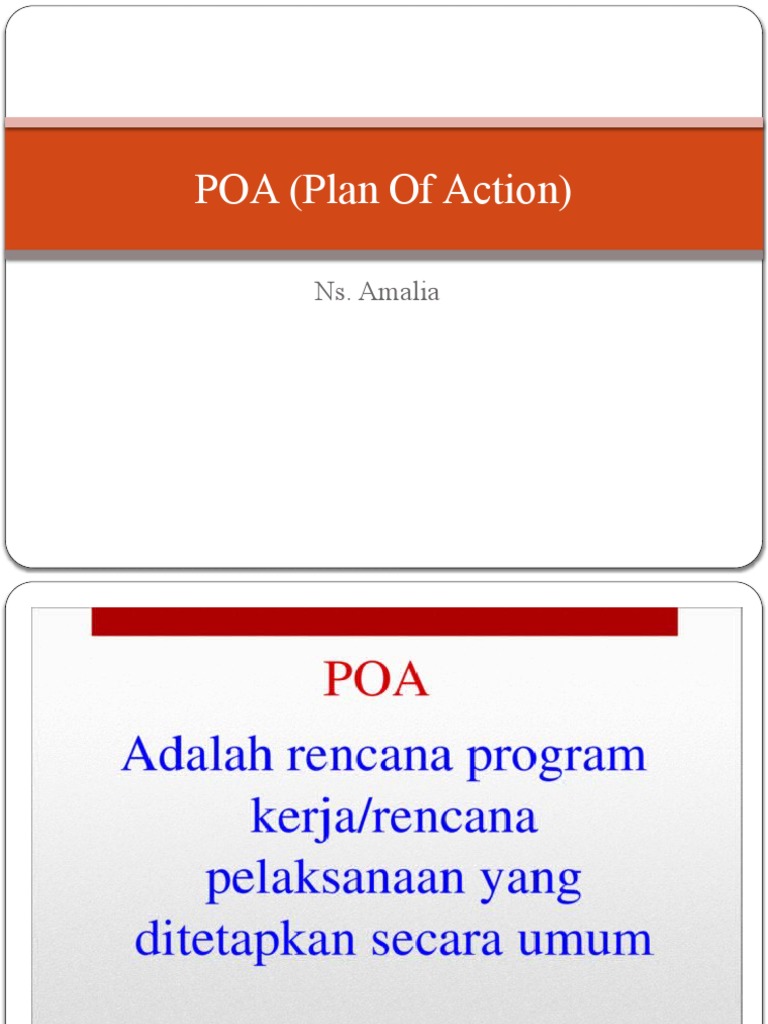 POA (Plan Of Action)

Ns. Amalia

POA

Adalah rencana program kerja/rencana pelaksanaan yang ditetapkan secara umum